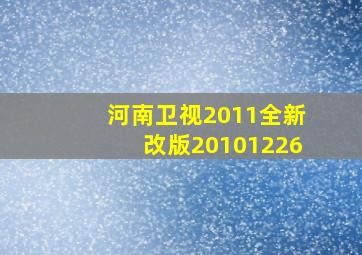 河南卫视2011全新改版20101226